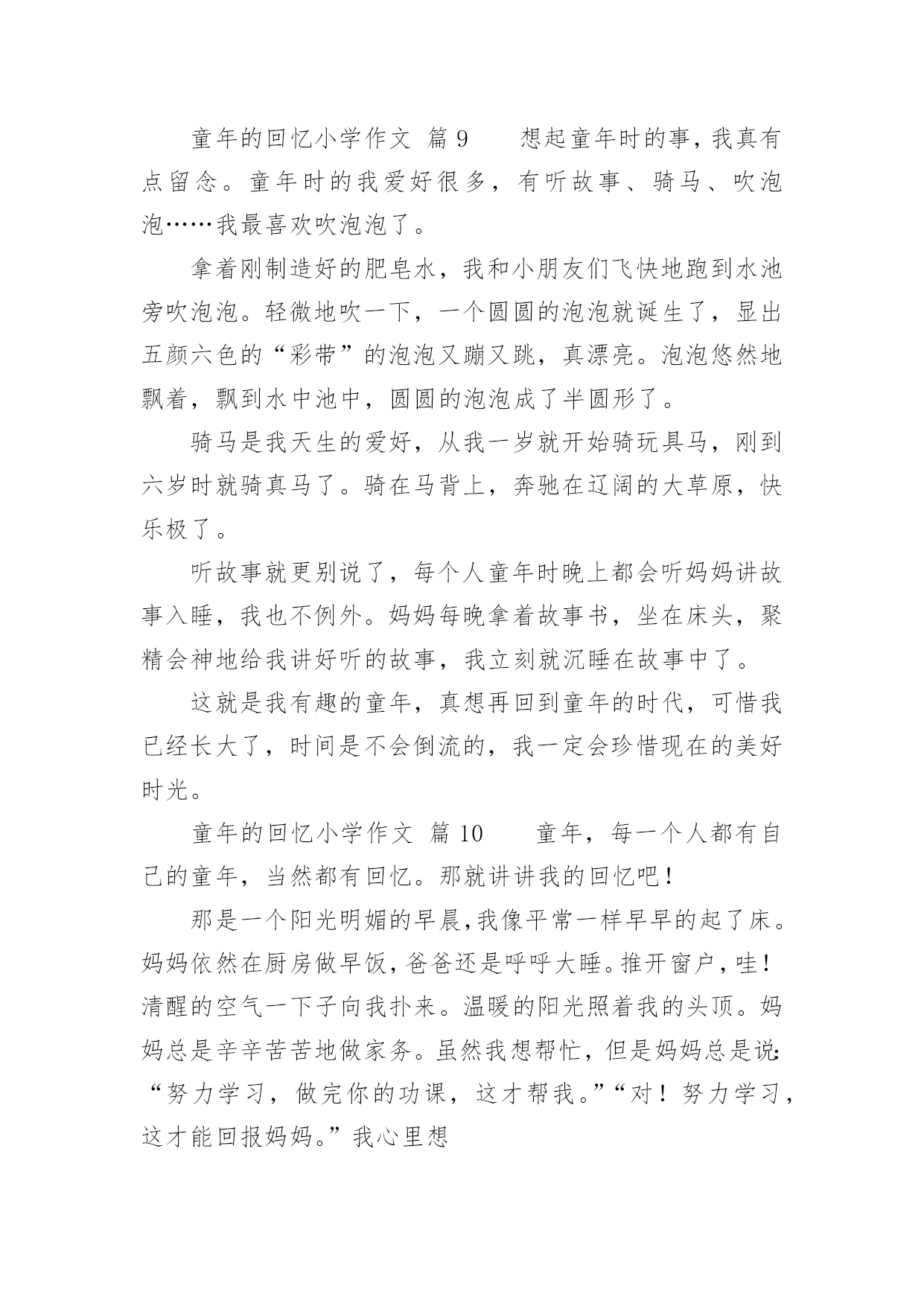 童年的回忆小学作文 篇 9　　想起童年时的事，我真有点留念。童年时的我爱好很多，有听故事、骑马、吹泡泡……我最喜欢吹泡泡了。

拿着刚制造好的肥皂水，我和小朋友们飞快地跑到水池旁吹泡泡。轻微地吹一下，一个圆圆的泡泡就诞生了，显出五颜六色的“彩带”的泡泡又蹦又跳，真漂亮。泡泡悠然地飘着，飘到水中池中，圆圆的泡泡成了半圆形了。

骑马是我天生的爱好，从我一岁就开始骑玩具马，刚到六岁时就骑真马了。骑在马背上，奔驰在辽阔的大草原，快乐极了。

听故事就更别说了，每个人童年时晚上都会听妈妈讲故事入睡，我也不例外。妈妈每晚拿着故事书，坐在床头，聚精会神地给我讲好听的故事，我立刻就沉睡在故事中了。

这就是我有趣的童年，真想再回到童年的时代，可惜我已经长大了，时间是不会倒流的，我一定会珍惜现在的美好时光。

童年的回忆小学作文 篇 10　　童年，每一个人都有自己的童年，当然都有回忆。那就讲讲我的回忆吧！

那是一个阳光明媚的早晨，我像平常一样早早的起了床。妈妈依然在厨房做早饭，爸爸还是呼呼大睡。推开窗户，哇！清醒的空气一下子向我扑来。温暖的阳光照着我的头顶。妈妈总是辛辛苦苦地做家务。虽然我想帮忙，但是妈妈总是说：“努力学习，做完你的功课，这才帮我。”“对！努力学习，这才能回报妈妈。”我心里想